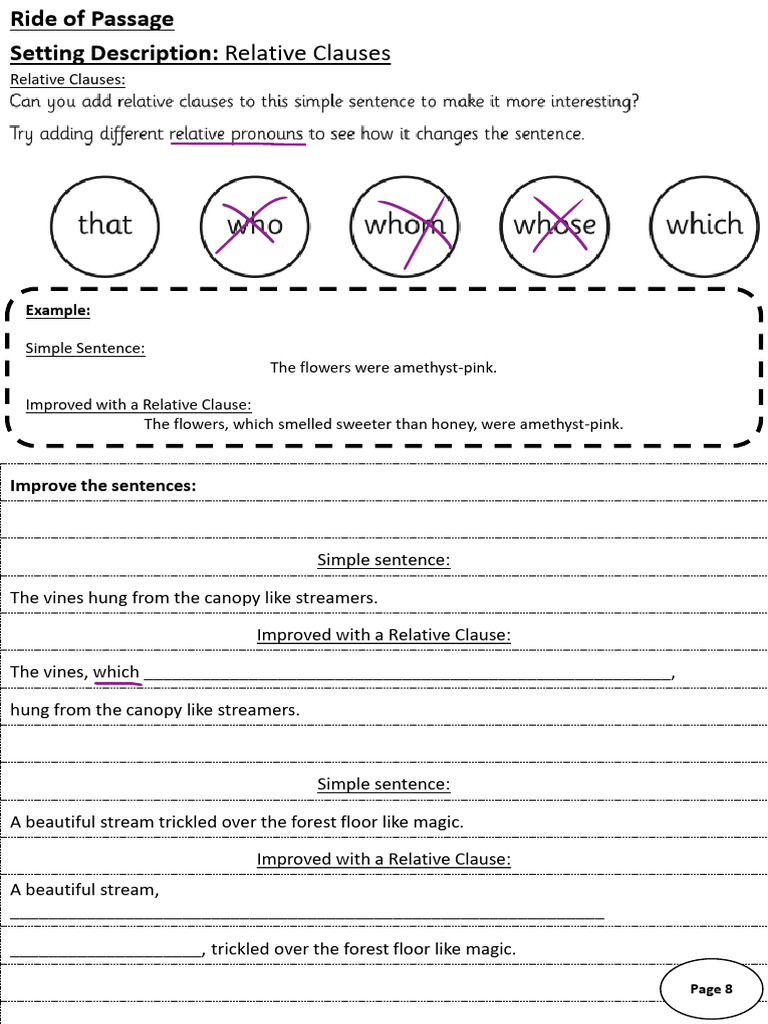 Ride of Passage

Setting Description: Relative Clauses

Relative Clauses:
Can you add relative clauses to this simple sentence to make it more interesting?

Try adding different relative pronouns to see how it changes the sentence.

that who whom whose which

Example:

Simple Sentence:
The flowers were amethyst-pink.

Improved with a Relative Clause:
The flowers, which smelled sweeter than honey, were amethyst-pink.

Improve the sentences:

Simple sentence:

The vines hung from the canopy like streamers.

Improved with a Relative Clause:

The vines, which ____,

hung from the canopy like streamers.

Simple sentence:

A beautiful stream trickled over the forest floor like magic.

Improved with a Relative Clause:

A beautiful stream,
____

____, trickled over the forest floor like magic.

Page 8